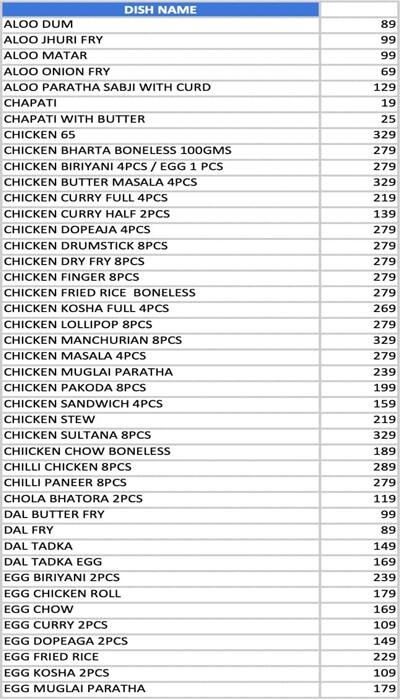 | DISH NAME | |
|---|---|
| ALOO DUM | 89 |
| ALOO JHURI FRY | 99 |
| ALOO MATAR | 99 |
| ALOO ONION FRY | 69 |
| ALOO PARATHA SABJI WITH CURD | 129 |
| CHAPATI | 19 |
| CHAPATI WITH BUTTER | 25 |
| CHICKEN 65 | 329 |
| CHICKEN BHARTA BONELESS 100GMS | 279 |
| CHICKEN BIRIYANI 4PCS / EGG 1 PCS | 279 |
| CHICKEN BUTTER MASALA 4PCS | 329 |
| CHICKEN CURRY FULL 4PCS | 219 |
| CHICKEN CURRY HALF 2PCS | 139 |
| CHICKEN DOPEAJA 4PCS | 279 |
| CHICKEN DRUMSTICK 8PCS | 279 |
| CHICKEN DRY FRY 8PCS | 279 |
| CHICKEN FINGER 8PCS | 279 |
| CHICKEN FRIED RICE BONELESS | 279 |
| CHICKEN KOSHA FULL 4PCS | 269 |
| CHICKEN LOLLIPOP 8PCS | 279 |
| CHICKEN MANCHURIAN 8PCS | 329 |
| CHICKEN MASALA 4PCS | 279 |
| CHICKEN MUGLAI PARATHA | 239 |
| CHICKEN PAKODA 8PCS | 199 |
| CHICKEN SANDWICH 4PCS | 159 |
| CHICKEN STEW | 219 |
| CHICKEN SULTANA 8PCS | 329 |
| CHIICKEN CHOW BONELESS | 189 |
| CHILLI CHICKEN 8PCS | 289 |
| CHILLI PANEER 8PCS | 279 |
| CHOLA BHATORA 2PCS | 119 |
| DAL BUTTER FRY | 99 |
| DAL FRY | 89 |
| DAL TADKA | 149 |
| DAL TADKA EGG | 169 |
| EGG BIRIYANI 2PCS | 239 |
| EGG CHICKEN ROLL | 179 |
| EGG CHOW | 169 |
| EGG CURRY 2PCS | 109 |
| EGG DOPEAGA 2PCS | 149 |
| EGG FRIED RICE | 229 |
| EGG KOSHA 2PCS | 109 |
| EGG MUGLAI PARATHA | 179 |